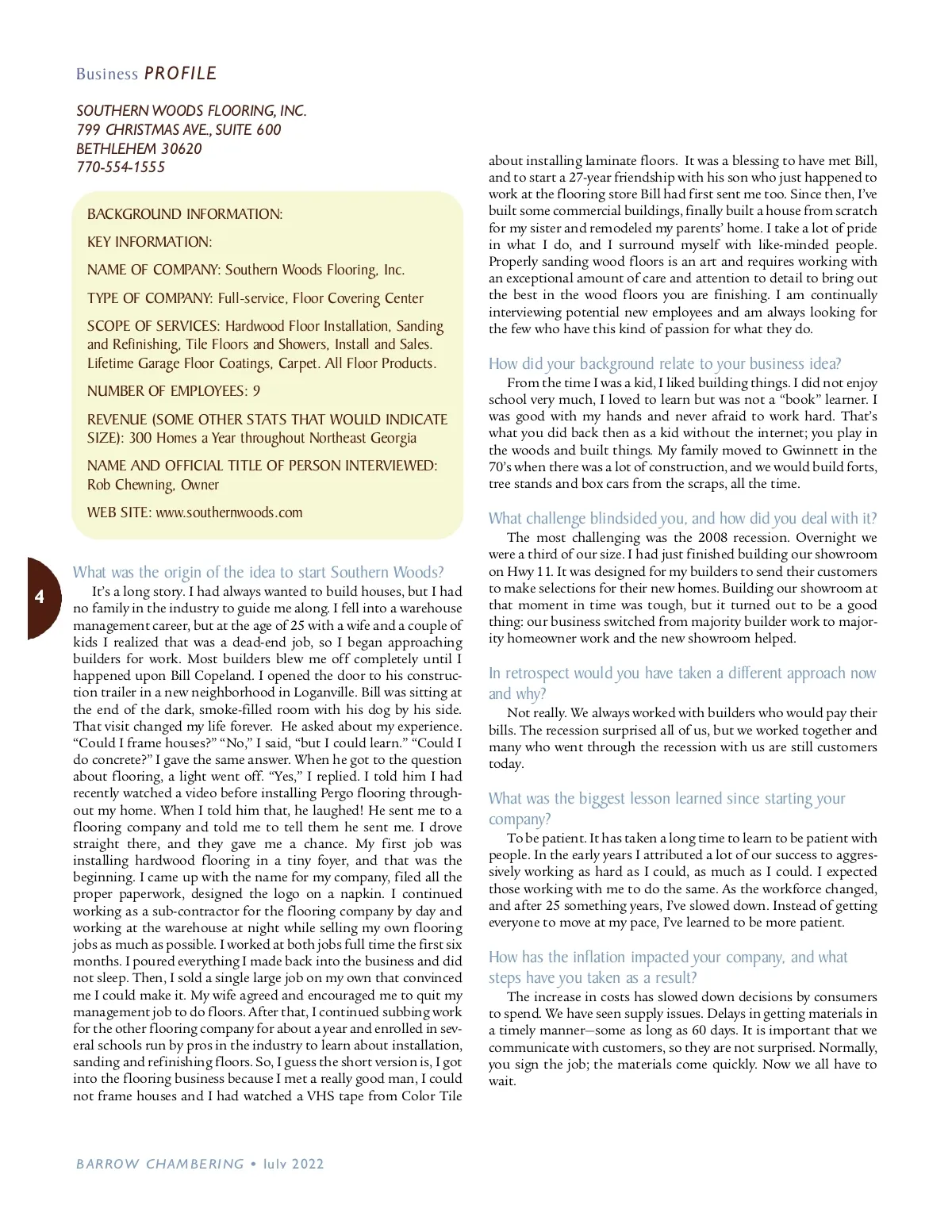 Business PROFILE

SOUTHERN WOODS FLOORING, INC.
799 CHRISTMAS AVE., SUITE 600
BETHLEHEM 30620
770-554-1555

BACKGROUND INFORMATION:

KEY INFORMATION:

NAME OF COMPANY: Southern Woods Flooring, Inc.

TYPE OF COMPANY: Full-service, Floor Covering Center

SCOPE OF SERVICES: Hardwood Floor Installation, Sanding and Refinishing, Tile Floors and Showers, Install and Sales. Lifetime Garage Floor Coatings, Carpet. All Floor Products.

NUMBER OF EMPLOYEES: 9

REVENUE (SOME OTHER STATS THAT WOULD INDICATE SIZE): 300 Homes a Year throughout Northeast Georgia

NAME AND OFFICIAL TITLE OF PERSON INTERVIEWED: Rob Chewning, Owner

WEB SITE: www.southernwoods.com

4

What was the origin of the idea to start Southern Woods?

It's a long story. I had always wanted to build houses, but I had no family in the industry to guide me along. I fell into a warehouse management career, but at the age of 25 with a wife and a couple of kids I realized that was a dead-end job, so I began approaching builders for work. Most builders blew me off completely until I happened upon Bill Copeland. I opened the door to his construction trailer in a new neighborhood in Loganville. Bill was sitting at the end of the dark, smoke-filled room with his dog by his side. That visit changed my life forever. He asked about my experience. "Could I frame houses?" "No," I said, "but I could learn." "Could I do concrete?" I gave the same answer. When he got to the question about flooring, a light went off. "Yes," I replied. I told him I had recently watched a video before installing Pergo flooring throughout my home. When I told him that, he laughed! He sent me to a flooring company and told me to tell them he sent me. I drove straight there, and they gave me a chance. My first job was installing hardwood flooring in a tiny foyer, and that was the beginning. I came up with the name for my company, filed all the proper paperwork, designed the logo on a napkin. I continued working as a sub-contractor for the flooring company by day and working at the warehouse at night while selling my own flooring jobs as much as possible. I worked at both jobs full time the first six months. I poured everything I made back into the business and did not sleep. Then, I sold a single large job on my own that convinced me I could make it. My wife agreed and encouraged me to quit my management job to do floors. After that, I continued subbing work for the other flooring company for about a year and enrolled in several schools run by pros in the industry to learn about installation, sanding and refinishing floors. So, I guess the short version is, I got into the flooring business because I met a really good man, I could not frame houses and I had watched a VHS tape from Color Tile about installing laminate floors. It was a blessing to have met Bill, and to start a 27-year friendship with his son who just happened to work at the flooring store Bill had first sent me too. Since then, I've built some commercial buildings, finally built a house from scratch for my sister and remodeled my parents' home. I take a lot of pride in what I do, and I surround myself with like-minded people. Properly sanding wood floors is an art and requires working with an exceptional amount of care and attention to detail to bring out the best in the wood floors you are finishing. I am continually interviewing potential new employees and am always looking for the few who have this kind of passion for what they do.

How did your background relate to your business idea?

From the time I was a kid, I liked building things. I did not enjoy school very much, I loved to learn but was not a "book" learner. I was good with my hands and never afraid to work hard. That's what you did back then as a kid without the internet; you play in the woods and built things. My family moved to Gwinnett in the 70's when there was a lot of construction, and we would build forts, tree stands and box cars from the scraps, all the time.

What challenge blindsided you, and how did you deal with it?

The most challenging was the 2008 recession. Overnight we were a third of our size. I had just finished building our showroom on Hwy 11. It was designed for my builders to send their customers to make selections for their new homes. Building our showroom at that moment in time was tough, but it turned out to be a good thing: our business switched from majority builder work to majority homeowner work and the new showroom helped.

In retrospect would you have taken a different approach now and why?

Not really. We always worked with builders who would pay their bills. The recession surprised all of us, but we worked together and many who went through the recession with us are still customers today.

What was the biggest lesson learned since starting your company?

To be patient. It has taken a long time to learn to be patient with people. In the early years I attributed a lot of our success to aggressively working as hard as I could, as much as I could. I expected those working with me to do the same. As the workforce changed, and after 25 something years, I've slowed down. Instead of getting everyone to move at my pace, I've learned to be more patient.

How has the inflation impacted your company, and what steps have you taken as a result?

The increase in costs has slowed down decisions by consumers to spend. We have seen supply issues. Delays in getting materials in a timely manner—some as long as 60 days. It is important that we communicate with customers, so they are not surprised. Normally, you sign the job; the materials come quickly. Now we all have to wait.

BARROW CHAMBERING • July 2022